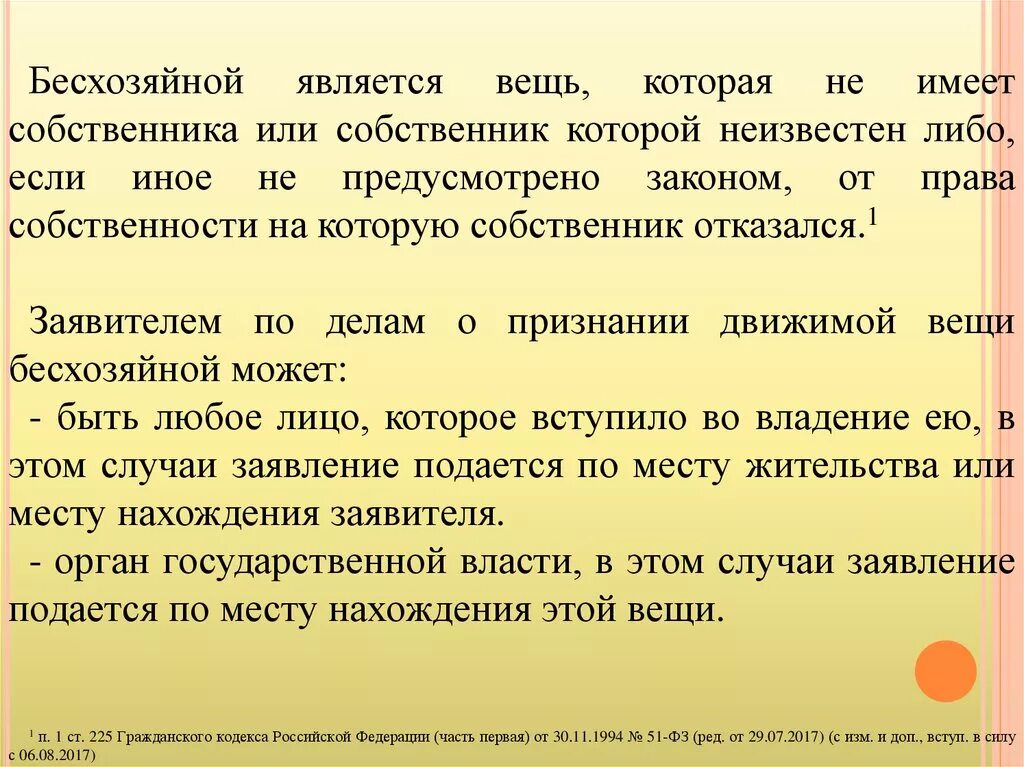 Бесхозяйной является вещь, которая не имеет собственника или собственник которой неизвестен либо, если иное не предусмотрено законом, от права собственности на которую собственник отказался.$^1$

Заявителем по делам о признании движимой вещи бесхозяйной может:
- быть любое лицо, которое вступило во владение ею, в этом случаи заявление подается по месту жительства или месту нахождения заявителя.
- орган государственной власти, в этом случаи заявление подается по месту нахождения этой вещи.

$^1$ п. 1 ст. 225 Гражданского кодекса Российской Федерации (часть первая) от 30.11.1994 № 51-ФЗ (ред. от 29.07.2017) (с изм. и доп., вступ. в силу с 06.08.2017)